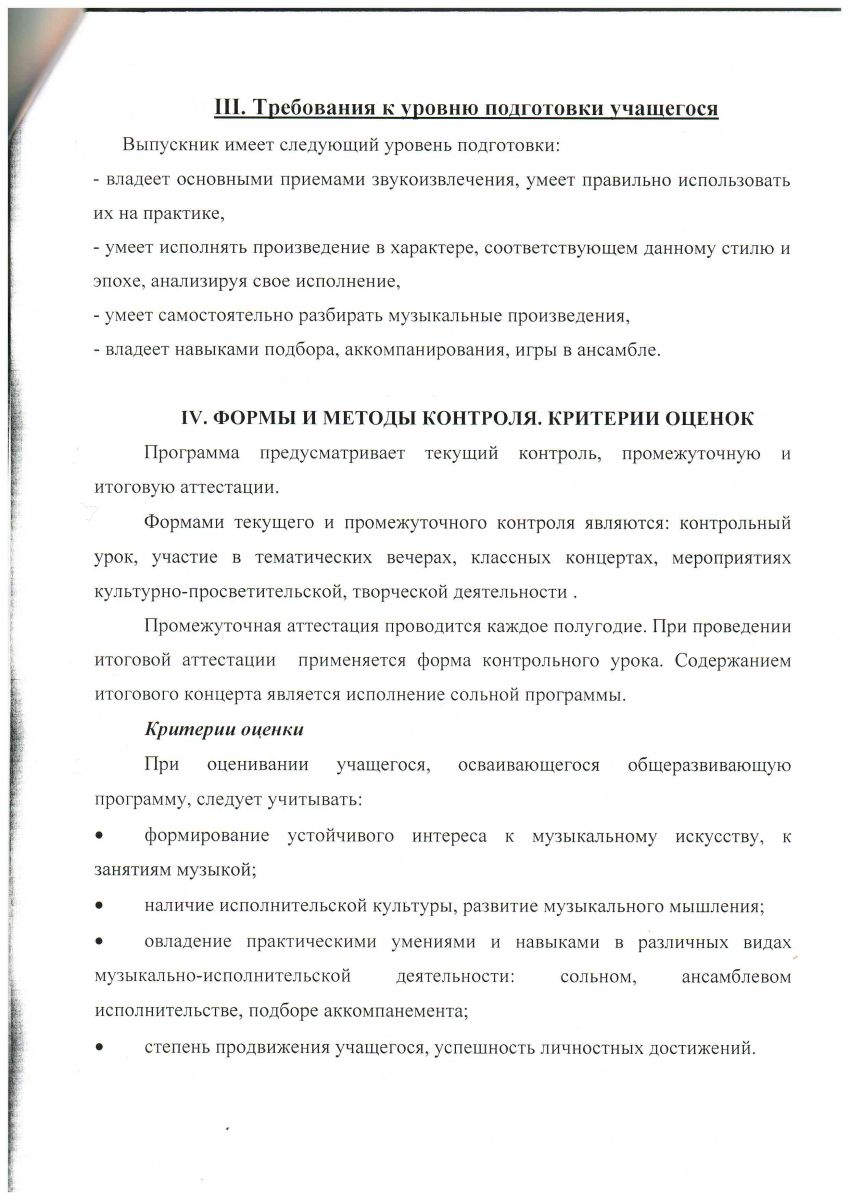 III. Требования к уровню подготовки учащегося

Выпускник имеет следующий уровень подготовки:

- владеет основными приемами звукоизвлечения, умеет правильно использовать их на практике,

- умеет исполнять произведение в характере, соответствующем данному стилю и эпохе, анализируя свое исполнение,

- умеет самостоятельно разбирать музыкальные произведения,

- владеет навыками подбора, аккомпанирования, игры в ансамбле.

IV. ФОРМЫ И МЕТОДЫ КОНТРОЛЯ. КРИТЕРИИ ОЦЕНОК

Программа предусматривает текущий контроль, промежуточную и итоговую аттестации.

Формами текущего и промежуточного контроля являются: контрольный урок, участие в тематических вечерах, классных концертах, мероприятиях культурно-просветительской, творческой деятельности .

Промежуточная аттестация проводится каждое полугодие. При проведении итоговой аттестации применяется форма контрольного урока. Содержанием итогового концерта является исполнение сольной программы.

Критерии оценки

При оценивании учащегося, осваивающегося общеразвивающую программу, следует учитывать:

• формирование устойчивого интереса к музыкальному искусству, к занятиям музыкой;

• наличие исполнительской культуры, развитие музыкального мышления;

• овладение практическими умениями и навыками в различных видах музыкально-исполнительской деятельности: сольном, ансамблевом исполнительстве, подборе аккомпанемента;

• степень продвижения учащегося, успешность личностных достижений.